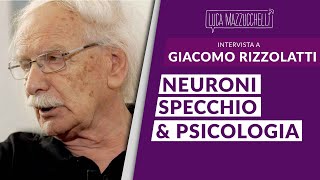 LUCA MAZZUCCHELLI

INTERVISTA A
GIACOMO RIZZOLATTI

NEURONI
SPECCHIO
& PSICOLOGIA